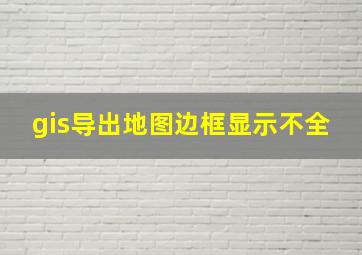 gis导出地图边框显示不全